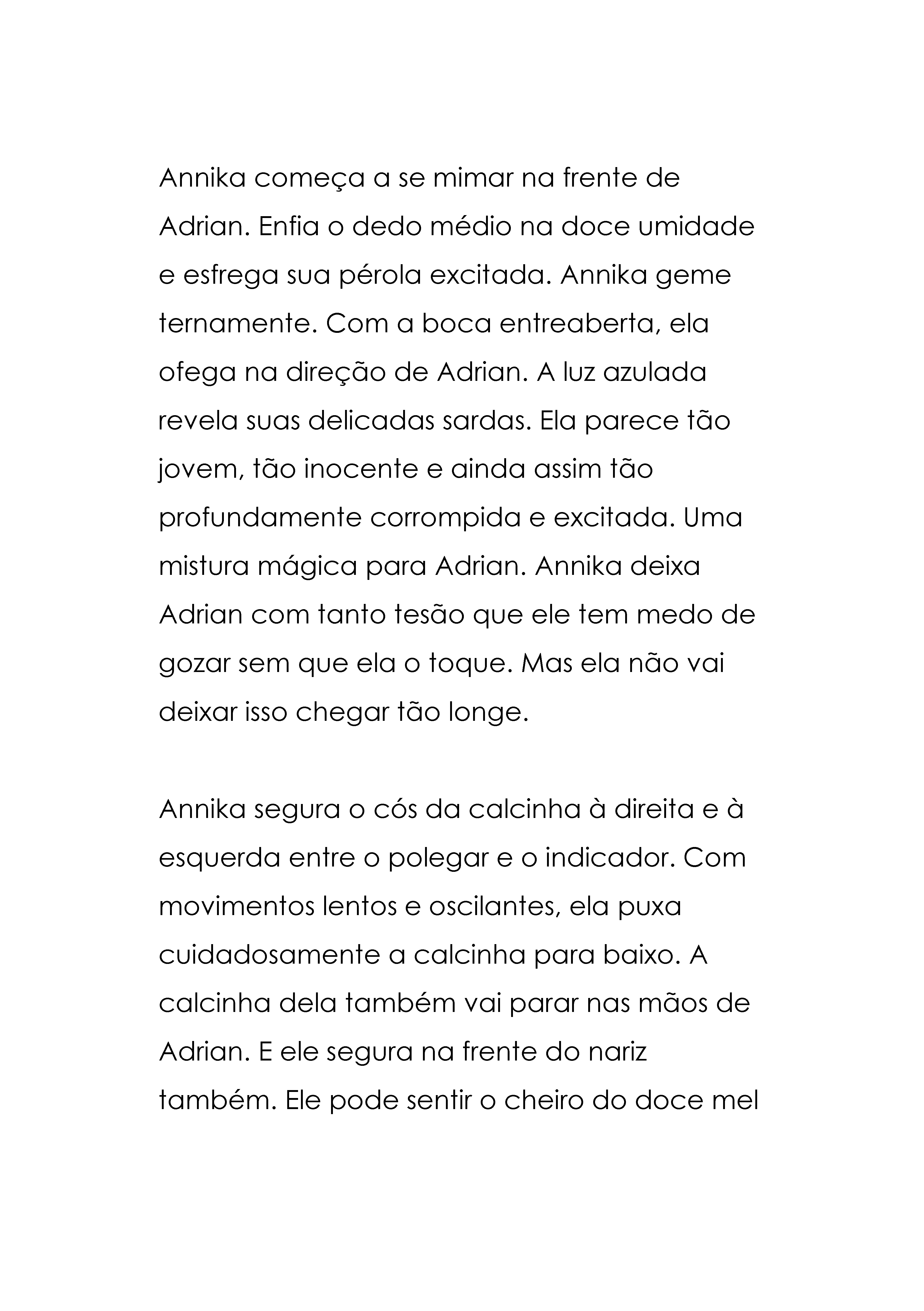 Annika começa a se mimar na frente de Adrian. Enfia o dedo médio na doce umidade e esfrega sua pérola excitada. Annika geme ternamente. Com a boca entreaberta, ela ofega na direção de Adrian. A luz azulada revela suas delicadas sardas. Ela parece tão jovem, tão inocente e ainda assim tão profundamente corrompida e excitada. Uma mistura mágica para Adrian. Annika deixa Adrian com tanto tesão que ele tem medo de gozar sem que ela o toque. Mas ela não vai deixar isso chegar tão longe.

Annika segura o cós da calcinha à direita e à esquerda entre o polegar e o indicador. Com movimentos lentos e oscilantes, ela puxa cuidadosamente a calcinha para baixo. A calcinha dela também vai parar nas mãos de Adrian. E ele segura na frente do nariz também. Ele pode sentir o cheiro do doce mel